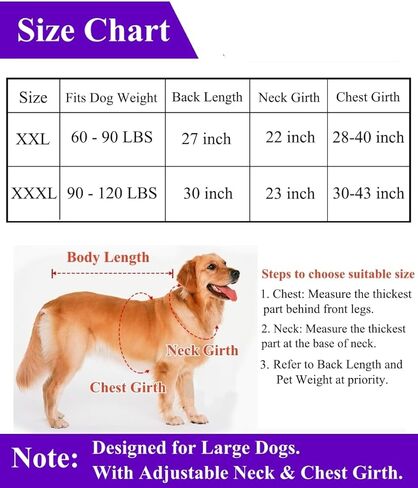 Size Chart

| Size | Fits Dog Weight | Back Length | Neck Girth | Chest Girth |
|---|---|---|---|---|
| XXL | 60 - 90 LBS | 27 inch | 22 inch | 28-40 inch |
| XXXL | 90 - 120 LBS | 30 inch | 23 inch | 30-43 inch |

Body Length

Neck Girth

Chest Girth

Steps to choose suitable size

1. Chest: Measure the thickest part behind front legs.

2. Neck: Measure the thickest part at the base of neck.

3. Refer to Back Length and Pet Weight at priority.

Note: Designed for Large Dogs. With Adjustable Neck & Chest Girth.